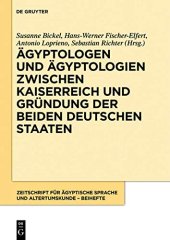 DE GRUYTER

Susanne Bickel, Hans-Werner Fischer-Elfert, Antonio Loprieno, Sebastian Richter (Hrsg.)

ÄGYPTOLOGEN UND ÄGYPTOLOGIEN ZWISCHEN KAISERREICH UND GRÜNDUNG DER BEIDEN DEUTSCHEN STAATEN

ZEITSCHRIFT FÜR ÄGYPTISCHE SPRACHE UND ALTERTUMSKUNDE – BEIHEFTE

DE G